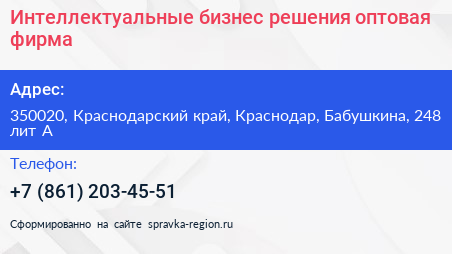 Интеллектуальные бизнес решения оптовая фирма

Адрес:

350020, Краснодарский край, Краснодар, Бабушкина, 248 лит А

Телефон:

+7 (861) 203-45-51

Сформированно на сайте spravka-region.ru